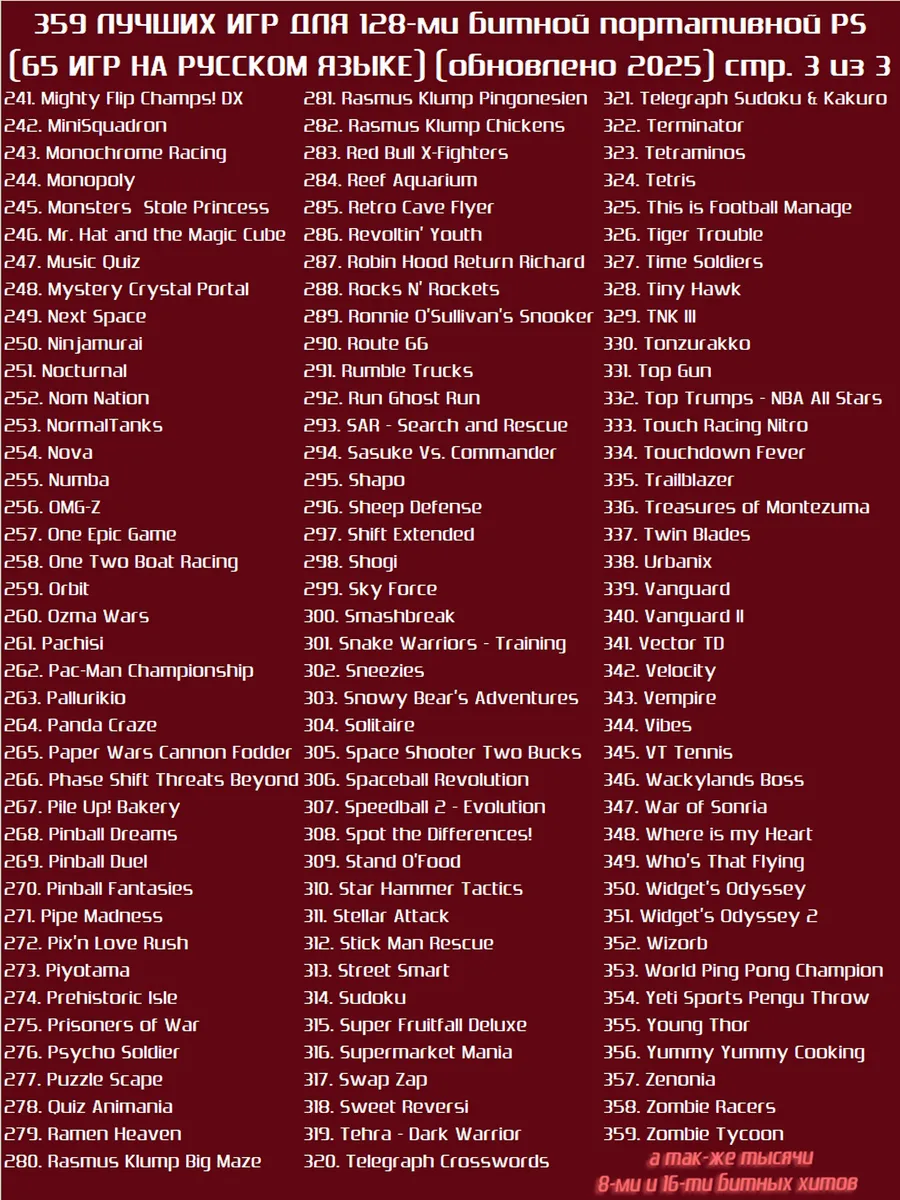 359 ЛУЧШИХ ИГР ДЛЯ 128-ми битной портативной PS (65 ИГР НА РУССКОМ ЯЗЫКЕ) (обновлено 2025) стр. 3 из 3

241. Mighty Flip Champs! DX
242. MiniSquadron
243. Monochrome Racing
244. Monopoly
245. Monsters Stole Princess
246. Mr. Hat and the Magic Cube
247. Music Quiz
248. Mystery Crystal Portal
249. Next Space
250. Ninjamurai
251. Nocturnal
252. Nom Nation
253. NormalTanks
254. Nova
255. Numba
256. OMG-Z
257. One Epic Game
258. One Two Boat Racing
259. Orbit
260. Ozma Wars
261. Pachisi
262. Pac-Man Championship
263. Pallurikio
264. Panda Craze
265. Paper Wars Cannon Fodder
266. Phase Shift Threats Beyond
267. Pile Up! Bakery
268. Pinball Dreams
269. Pinball Duel
270. Pinball Fantasies
271. Pipe Madness
272. Pix'n Love Rush
273. Piyotama
274. Prehistoric Isle
275. Prisoners of War
276. Psycho Soldier
277. Puzzle Scape
278. Quiz Animania
279. Ramen Heaven
280. Rasmus Klump Big Maze

281. Rasmus Klump Pingonesien
282. Rasmus Klump Chickens
283. Red Bull X-Fighters
284. Reef Aquarium
285. Retro Cave Flyer
286. Revoltin' Youth
287. Robin Hood Return Richard
288. Rocks N' Rockets
289. Ronnie O'Sullivan's Snooker
290. Route 66
291. Rumble Trucks
292. Run Ghost Run
293. SAR - Search and Rescue
294. Sasuke Vs. Commander
295. Shapo
296. Sheep Defense
297. Shift Extended
298. Shogi
299. Sky Force
300. Smashbreak
301. Snake Warriors - Training
302. Sneezies
303. Snowy Bear's Adventures
304. Solitaire
305. Space Shooter Two Bucks
306. Spaceball Revolution
307. Speedball 2 - Evolution
308. Spot the Differences!
309. Stand O'Food
310. Star Hammer Tactics
311. Stellar Attack
312. Stick Man Rescue
313. Street Smart
314. Sudoku
315. Super Fruitfall Deluxe
316. Supermarket Mania
317. Swap Zap
318. Sweet Reversi
319. Tehra - Dark Warrior
320. Telegraph Crosswords

321. Telegraph Sudoku & Kakuro
322. Terminator
323. Tetraminos
324. Tetris
325. This is Football Manage
326. Tiger Trouble
327. Time Soldiers
328. Tiny Hawk
329. TNK III
330. Tonzurakko
331. Top Gun
332. Top Trumps - NBA All Stars
333. Touch Racing Nitro
334. Touchdown Fever
335. Trailblazer
336. Treasures of Montezuma
337. Twin Blades
338. Urbanix
339. Vanguard
340. Vanguard II
341. Vector TD
342. Velocity
343. Vempire
344. Vibes
345. VT Tennis
346. Wackylands Boss
347. War of Sonria
348. Where is my Heart
349. Who's That Flying
350. Widget's Odyssey
351. Widget's Odyssey 2
352. Wizorb
353. World Ping Pong Champion
354. Yeti Sports Pengu Throw
355. Young Thor
356. Yummy Yummy Cooking
357. Zenonia
358. Zombie Racers
359. Zombie Tycoon

а так-же тысячи
8-ми и 16-ти битных хитов